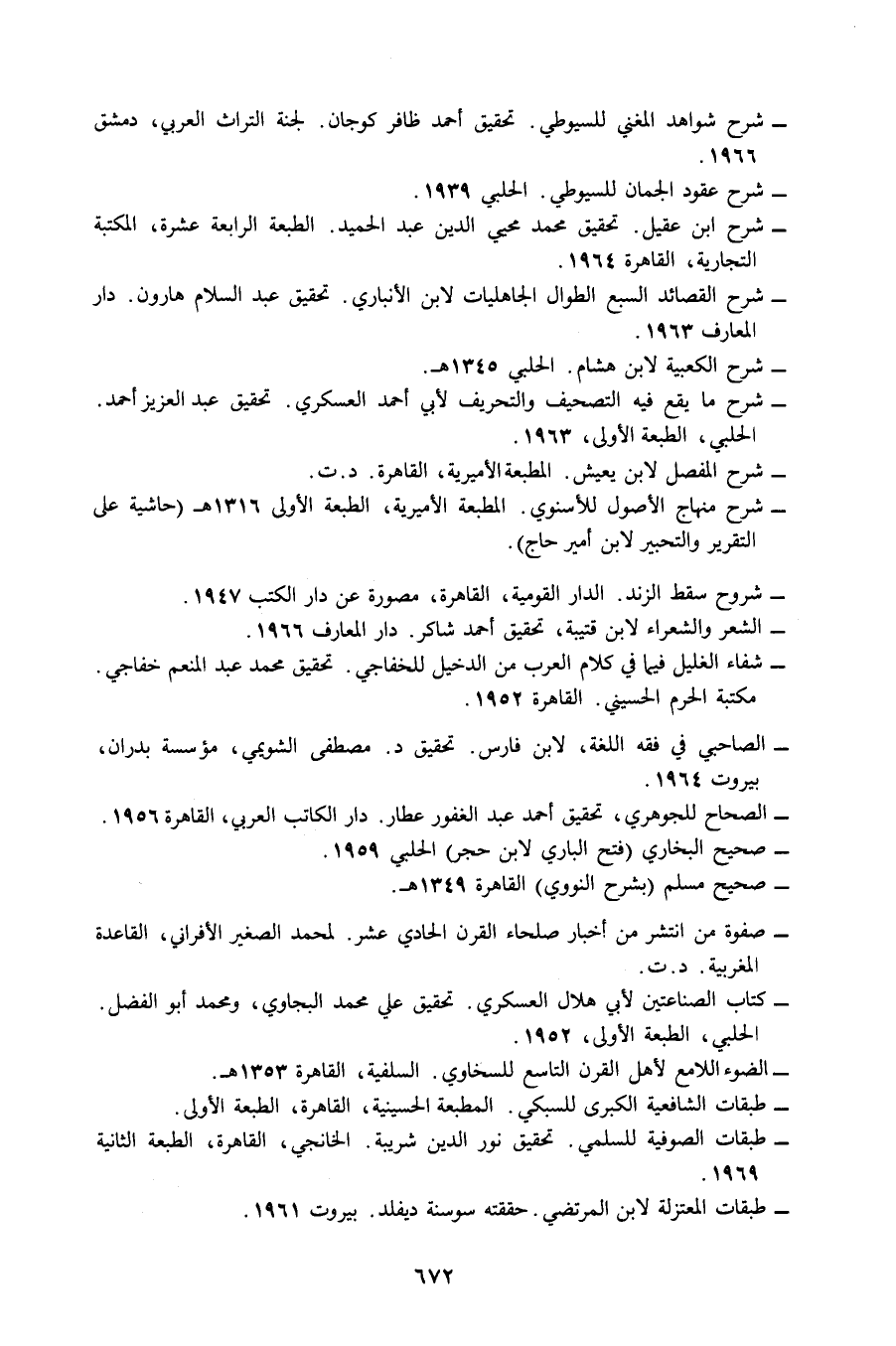 ـ شرح شواهد المغني للسيوطي. تحقيق أحمد ظافر كوجان. لجنة التراث العربي، دمشق ١٩٦٦.
ـ شرح عقود الجمان للسيوطي. الحلبي ١٩٣٩.
ـ شرح ابن عقيل. تحقيق محمد محيي الدين عبد الحميد. الطبعة الرابعة عشرة، المكتبة التجارية، القاهرة ١٩٦٤.
ـ شرح القصائد السبع الطوال الجاهليات لابن الأنباري. تحقيق عبد السلام هارون. دار المعارف ١٩٦٣.
ـ شرح الكعبية لابن هشام. الحلبي ١٣٤٥هـ.
ـ شرح ما يقع فيه التصحيف والتحريف لأبي أحمد العسكري. تحقيق عبد العزيز أحمد. الحلبي، الطبعة الأولى، ١٩٦٣.
ـ شرح المفصل لابن يعيش. المطبعة الأميرية، القاهرة. د.ت.
ـ شرح منهاج الأصول للأسنوي. المطبعة الأميرية، الطبعة الأولى ١٣١٦هـ (حاشية على التقرير والتحبير لابن أمير حاج).

ـ شروح سقط الزند. الدار القومية، القاهرة، مصورة عن دار الكتب ١٩٤٧.
ـ الشعر والشعراء لابن قتيبة، تحقيق أحمد شاكر. دار المعارف ١٩٦٦.
ـ شفاء الغليل فيما في كلام العرب من الدخيل للخفاجي. تحقيق محمد عبد المنعم خفاجي. مكتبة الحرم الحسيني. القاهرة ١٩٥٢.

ـ الصاحبي في فقه اللغة، لابن فارس. تحقيق د. مصطفى الشويمي، مؤسسة بدران، بيروت ١٩٦٤.
ـ الصحاح للجوهري، تحقيق أحمد عبد الغفور عطار. دار الكاتب العربي، القاهرة ١٩٥٦.
ـ صحيح البخاري (فتح الباري لابن حجر) الحلبي ١٩٥٩.
ـ صحيح مسلم (بشرح النووي) القاهرة ١٣٤٩هـ.

ـ صفوة من انتشر من أخبار صلحاء القرن الحادي عشر. لمحمد الصغير الأفراني، القاعدة المغربية. د.ت.
ـ كتاب الصناعتين لأبي هلال العسكري. تحقيق علي محمد البجاوي، ومحمد أبو الفضل. الحلبي، الطبعة الأولى، ١٩٥٢.
ـ الضوء اللامع لأهل القرن التاسع للسخاوي. السلفية، القاهرة ١٣٥٣هـ.
ـ طبقات الشافعية الكبرى للسبكي. المطبعة الحسينية، القاهرة، الطبعة الأولى.
ـ طبقات الصوفية للسلمي. تحقيق نور الدين شريبة. الخانجي، القاهرة، الطبعة الثانية ١٩٦٩.
ـ طبقات المعتزلة لابن المرتضي. حققته سوسنة ديفلد. بيروت ١٩٦١.

٦٧٢